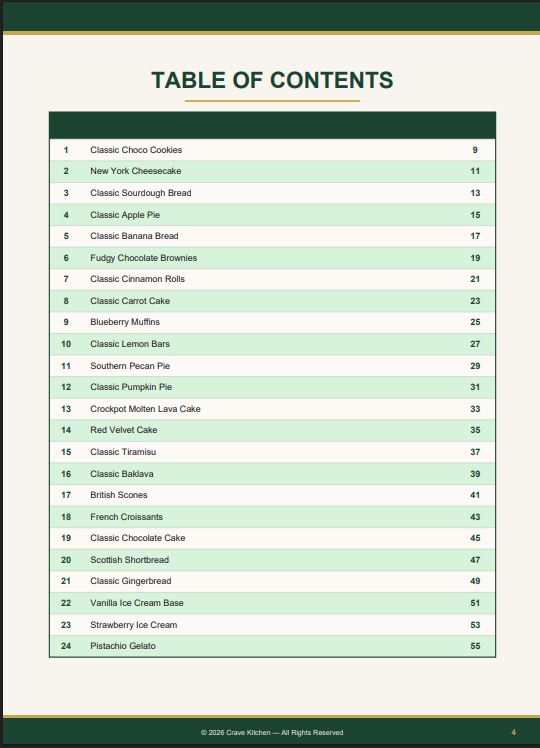 TABLE OF CONTENTS

| | | |
|---|---|---|
| 1 | Classic Choco Cookies | 9 |
| 2 | New York Cheesecake | 11 |
| 3 | Classic Sourdough Bread | 13 |
| 4 | Classic Apple Pie | 15 |
| 5 | Classic Banana Bread | 17 |
| 6 | Fudgy Chocolate Brownies | 19 |
| 7 | Classic Cinnamon Rolls | 21 |
| 8 | Classic Carrot Cake | 23 |
| 9 | Blueberry Muffins | 25 |
| 10 | Classic Lemon Bars | 27 |
| 11 | Southern Pecan Pie | 29 |
| 12 | Classic Pumpkin Pie | 31 |
| 13 | Crockpot Molten Lava Cake | 33 |
| 14 | Red Velvet Cake | 35 |
| 15 | Classic Tiramisu | 37 |
| 16 | Classic Baklava | 39 |
| 17 | British Scones | 41 |
| 18 | French Croissants | 43 |
| 19 | Classic Chocolate Cake | 45 |
| 20 | Scottish Shortbread | 47 |
| 21 | Classic Gingerbread | 49 |
| 22 | Vanilla Ice Cream Base | 51 |
| 23 | Strawberry Ice Cream | 53 |
| 24 | Pistachio Gelato | 55 |

© 2026 Crave Kitchen — All Rights Reserved

4